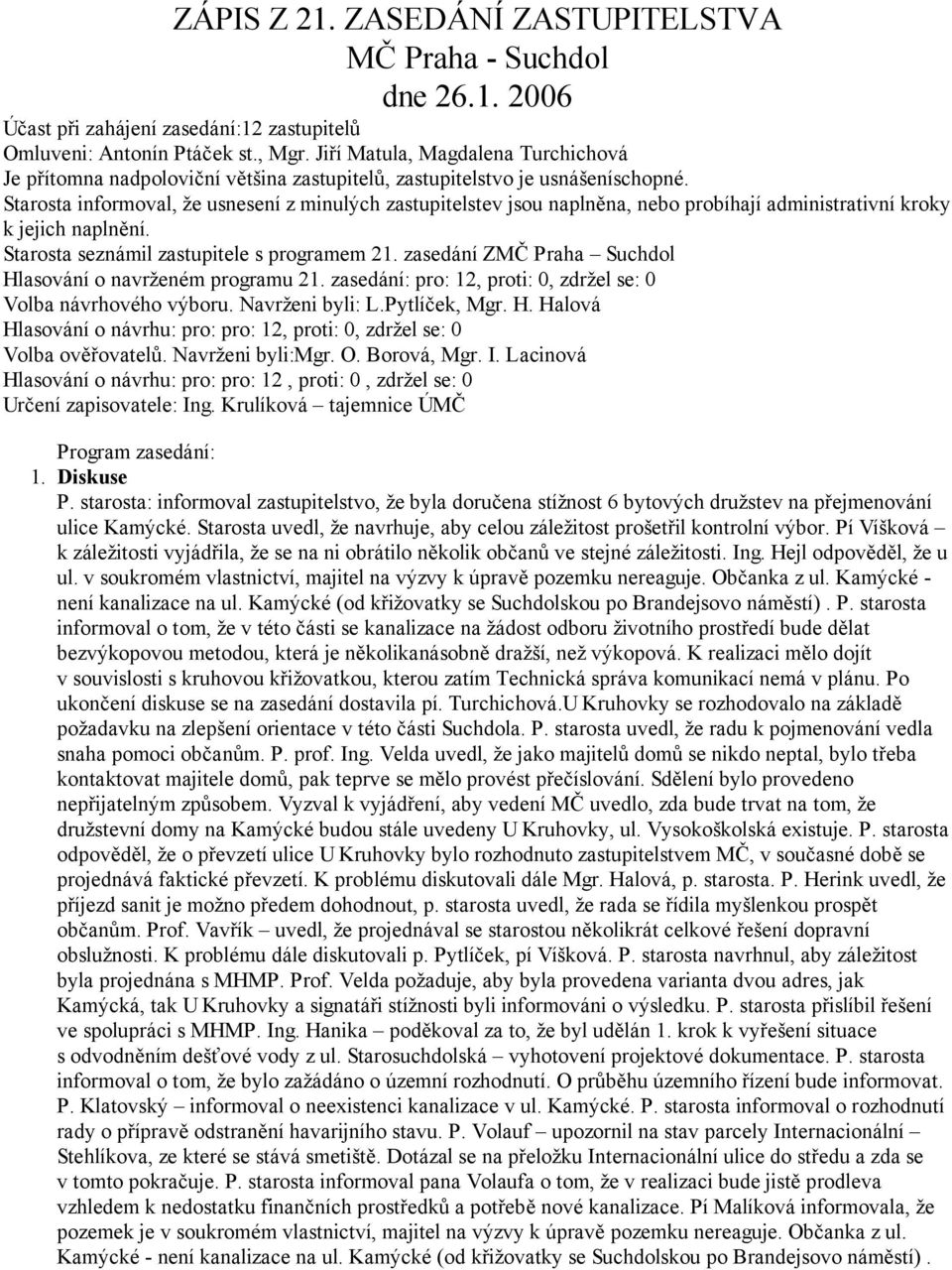 ZÁPIS Z 21. ZASEDÁNÍ ZASTUPITELSTVA MČ Praha - Suchdol dne 26.1. 2006

Účast při zahájení zasedání:12 zastupitelů
Omluveni: Antonín Ptáček st., Mgr. Jiří Matula, Magdalena Turchichová
Je přítomna nadpoloviční většina zastupitelů, zastupitelstvo je usnášeníschopné.
Starosta informoval, že usnesení z minulých zastupitelstev jsou naplněna, nebo probíhají administrativní kroky k jejich naplnění.
Starosta seznámil zastupitele s programem 21. zasedání ZMČ Praha – Suchdol
Hlasování o navrženém programu 21. zasedání: pro: 12, proti: 0, zdržel se: 0
Volba návrhového výboru. Navrženi byli: L.Pytlíček, Mgr. H. Halová
Hlasování o návrhu: pro: pro: 12, proti: 0, zdržel se: 0
Volba ověřovatelů. Navrženi byli:Mgr. O. Borová, Mgr. I. Lacinová
Hlasování o návrhu: pro: pro: 12 , proti: 0 , zdržel se: 0
Určení zapisovatele: Ing. Krulíková – tajemnice ÚMČ

Program zasedání:
1. Diskuse
P. starosta: informoval zastupitelstvo, že byla doručena stížnost 6 bytových družstev na přejmenování ulice Kamýcké. Starosta uvedl, že navrhuje, aby celou záležitost prošetřil kontrolní výbor. Pí Víšková – k záležitosti vyjádřila, že se na ni obrátilo několik občanů ve stejné záležitosti. Ing. Hejl odpověděl, že u ul. v soukromém vlastnictví, majitel na výzvy k úpravě pozemku nereaguje. Občanka z ul. Kamýcké - není kanalizace na ul. Kamýcké (od křižovatky se Suchdolskou po Brandejsovo náměstí) . P. starosta informoval o tom, že v této části se kanalizace na žádost odboru životního prostředí bude dělat bezvýkopovou metodou, která je několikanásobně dražší, než výkopová. K realizaci mělo dojít v souvislosti s kruhovou křižovatkou, kterou zatím Technická správa komunikací nemá v plánu. Po ukončení diskuse se na zasedání dostavila pí. Turchichová.U Kruhovky se rozhodovalo na základě požadavku na zlepšení orientace v této části Suchdola. P. starosta uvedl, že radu k pojmenování vedla snaha pomoci občanům. P. prof. Ing. Velda uvedl, že jako majitelů domů se nikdo neptal, bylo třeba kontaktovat majitele domů, pak teprve se mělo provést přečíslování. Sdělení bylo provedeno nepřijatelným způsobem. Vyzval k vyjádření, aby vedení MČ uvedlo, zda bude trvat na tom, že družstevní domy na Kamýcké budou stále uvedeny U Kruhovky, ul. Vysokoškolská existuje. P. starosta odpověděl, že o převzetí ulice U Kruhovky bylo rozhodnuto zastupitelstvem MČ, v současné době se projednává faktické převzetí. K problému diskutovali dále Mgr. Halová, p. starosta. P. Herink uvedl, že příjezd sanit je možno předem dohodnout, p. starosta uvedl, že rada se řídila myšlenkou prospět občanům. Prof. Vavřík – uvedl, že projednával se starostou několikrát celkové řešení dopravní obslužnosti. K problému dále diskutovali p. Pytlíček, pí Víšková. P. starosta navrhnul, aby záležitost byla projednána s MHMP. Prof. Velda požaduje, aby byla provedena varianta dvou adres, jak Kamýcká, tak U Kruhovky a signatáři stížnosti byli informováni o výsledku. P. starosta přislíbil řešení ve spolupráci s MHMP. Ing. Hanika – poděkoval za to, že byl udělán 1. krok k vyřešení situace s odvodněním dešťové vody z ul. Starosuchdolská – vyhotovení projektové dokumentace. P. starosta informoval o tom, že bylo zažádáno o územní rozhodnutí. O průběhu územního řízení bude informovat. P. Klatovský – informoval o neexistenci kanalizace v ul. Kamýcké. P. starosta informoval o rozhodnutí rady o přípravě odstranění havarijního stavu. P. Volauf – upozornil na stav parcely Internacionální – Stehlíkova, ze které se stává smetiště. Dotázal se na přeložku Internacionální ulice do středu a zda se v tomto pokračuje. P. starosta informoval pana Volaufa o tom, že v realizaci bude jistě prodleva vzhledem k nedostatku finančních prostředků a potřebě nové kanalizace. Pí Malíková informovala, že pozemek je v soukromém vlastnictví, majitel na výzvy k úpravě pozemku nereaguje. Občanka z ul. Kamýcké - není kanalizace na ul. Kamýcké (od křižovatky se Suchdolskou po Brandejsovo náměstí) .